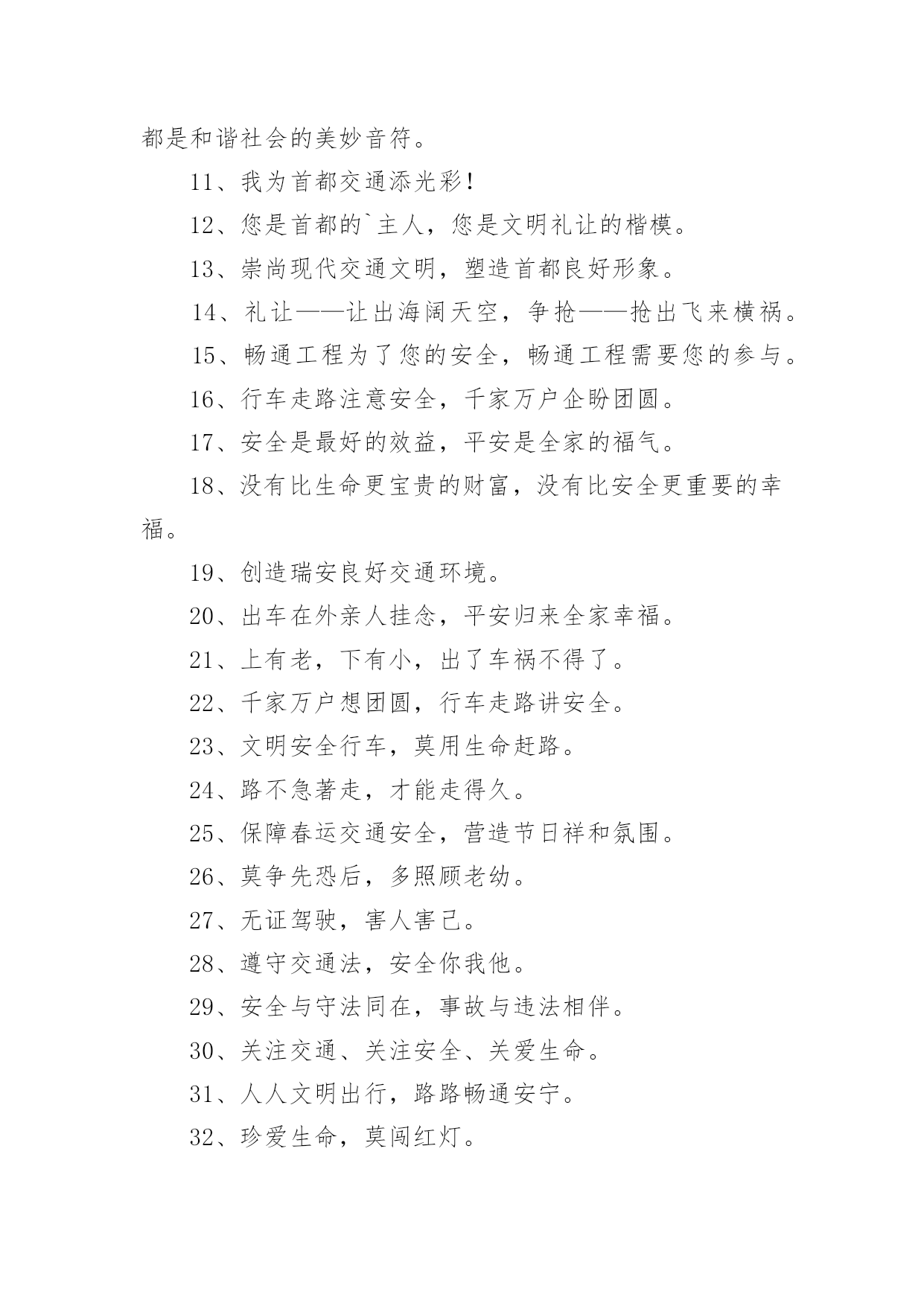 都是和谐社会的美妙音符。

11、我为首都交通添光彩！

12、您是首都的`主人，您是文明礼让的楷模。

13、崇尚现代交通文明，塑造首都良好形象。

14、礼让——让出海阔天空，争抢——抢出飞来横祸。

15、畅通工程为了您的安全，畅通工程需要您的参与。

16、行车走路注意安全，千家万户企盼团圆。

17、安全是最好的效益，平安是全家的福气。

18、没有比生命更宝贵的财富，没有比安全更重要的幸福。

19、创造瑞安良好交通环境。

20、出车在外亲人挂念，平安归来全家幸福。

21、上有老，下有小，出了车祸不得了。

22、千家万户想团圆，行车走路讲安全。

23、文明安全行车，莫用生命赶路。

24、路不急著走，才能走得久。

25、保障春运交通安全，营造节日祥和氛围。

26、莫争先恐后，多照顾老幼。

27、无证驾驶，害人害己。

28、遵守交通法，安全你我他。

29、安全与守法同在，事故与违法相伴。

30、关注交通、关注安全、关爱生命。

31、人人文明出行，路路畅通安宁。

32、珍爱生命，莫闯红灯。